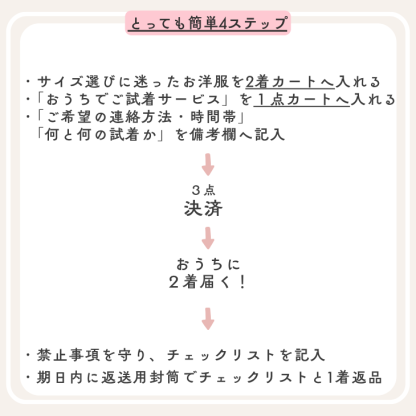 とっても簡単4ステップ

・サイズ選びに迷ったお洋服を2着カートへ入れる
・「おうちでご試着サービス」を１点カートへ入れる
・「ご希望の連絡方法・時間帯」
「何と何の試着か」を備考欄へ記入

３点
決済

おうちに
２着届く！

・禁止事項を守り、チェックリストを記入
・期日内に返送用封筒でチェックリストと1着返品